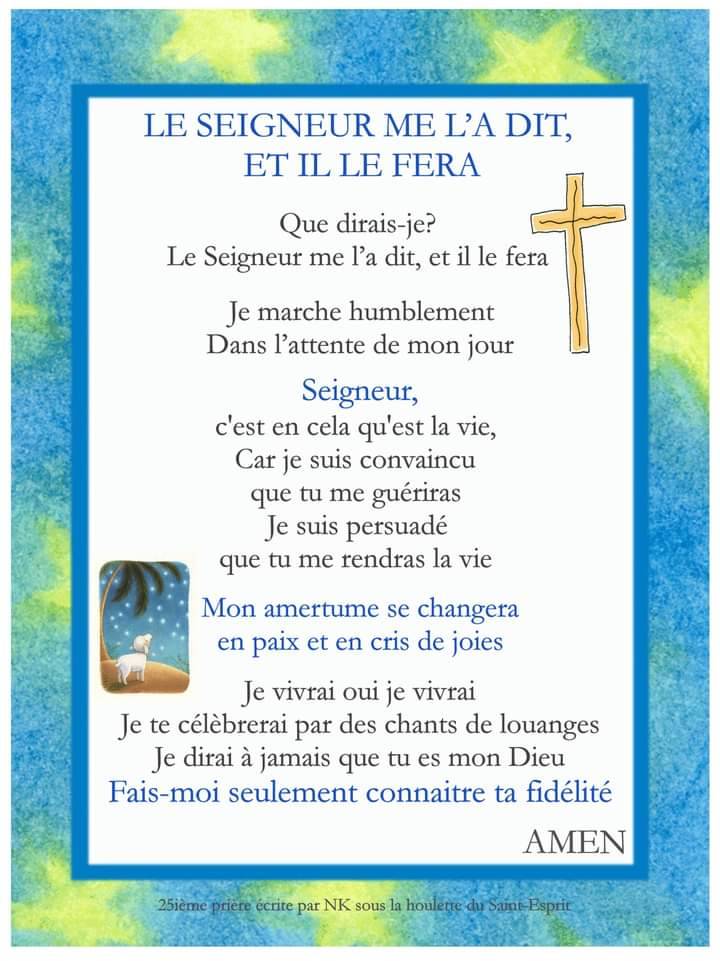 LE SEIGNEUR ME L'A DIT,
ET IL LE FERA

Que dirais-je?
Le Seigneur me l'a dit, et il le fera

Je marche humblement
Dans l'attente de mon jour

Seigneur,
c'est en cela qu'est la vie,
Car je suis convaincu
que tu me guériras
Je suis persuadé
que tu me rendras la vie

Mon amertume se changera
en paix et en cris de joies

Je vivrai oui je vivrai
Je te célèbrerai par des chants de louanges
Je dirai à jamais que tu es mon Dieu
Fais-moi seulement connaitre ta fidélité

AMEN

25ième prière écrite par NK sous la houlette du Saint-Esprit